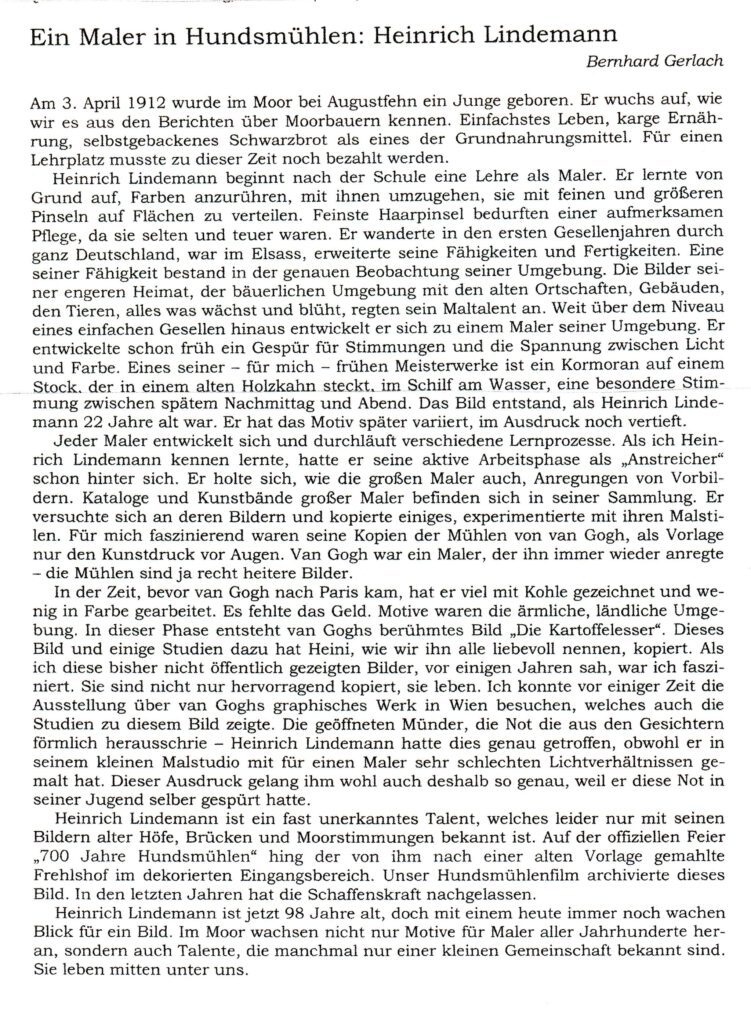 Ein Maler in Hundsmühlen: Heinrich Lindemann

Bernhard Gerlach

Am 3. April 1912 wurde im Moor bei Augustfehn ein Junge geboren. Er wuchs auf, wie wir es aus den Berichten über Moorbauern kennen. Einfachstes Leben, karge Ernährung, selbstgebackenes Schwarzbrot als eines der Grundnahrungsmittel. Für einen Lehrplatz musste zu dieser Zeit noch bezahlt werden.

Heinrich Lindemann beginnt nach der Schule eine Lehre als Maler. Er lernte von Grund auf, Farben anzurühren, mit ihnen umzugehen, sie mit feinen und größeren Pinseln auf Flächen zu verteilen. Feinste Haarpinsel bedurften einer aufmerksamen Pflege, da sie selten und teuer waren. Er wanderte in den ersten Gesellenjahren durch ganz Deutschland, war im Elsass, erweiterte seine Fähigkeiten und Fertigkeiten. Eine seiner Fähigkeit bestand in der genauen Beobachtung seiner Umgebung. Die Bilder seiner engeren Heimat, der bäuerlichen Umgebung mit den alten Ortschaften, Gebäuden, den Tieren, alles was wächst und blüht, regten sein Maltalent an. Weit über dem Niveau eines einfachen Gesellen hinaus entwickelt er sich zu einem Maler seiner Umgebung. Er entwickelte schon früh ein Gespür für Stimmungen und die Spannung zwischen Licht und Farbe. Eines seiner – für mich – frühen Meisterwerke ist ein Kormoran auf einem Stock, der in einem alten Holzkahn steckt, im Schilf am Wasser, eine besondere Stimmung zwischen spätem Nachmittag und Abend. Das Bild entstand, als Heinrich Lindemann 22 Jahre alt war. Er hat das Motiv später variiert, im Ausdruck noch vertieft.

Jeder Maler entwickelt sich und durchläuft verschiedene Lernprozesse. Als ich Heinrich Lindemann kennen lernte, hatte er seine aktive Arbeitsphase als „Anstreicher" schon hinter sich. Er holte sich, wie die großen Maler auch, Anregungen von Vorbildern. Kataloge und Kunstbände großer Maler befinden sich in seiner Sammlung. Er versuchte sich an deren Bildern und kopierte einiges, experimentierte mit ihren Malstilen. Für mich faszinierend waren seine Kopien der Mühlen von van Gogh, als Vorlage nur den Kunstdruck vor Augen. Van Gogh war ein Maler, der ihn immer wieder anregte – die Mühlen sind ja recht heitere Bilder.

In der Zeit, bevor van Gogh nach Paris kam, hat er viel mit Kohle gezeichnet und wenig in Farbe gearbeitet. Es fehlte das Geld. Motive waren die ärmliche, ländliche Umgebung. In dieser Phase entsteht van Goghs berühmtes Bild „Die Kartoffelesser". Dieses Bild und einige Studien dazu hat Heini, wie wir ihn alle liebevoll nennen, kopiert. Als ich diese bisher nicht öffentlich gezeigten Bilder, vor einigen Jahren sah, war ich fasziniert. Sie sind nicht nur hervorragend kopiert, sie leben. Ich konnte vor einiger Zeit die Ausstellung über van Goghs graphisches Werk in Wien besuchen, welches auch die Studien zu diesem Bild zeigte. Die geöffneten Münder, die Not die aus den Gesichtern förmlich herausschrie – Heinrich Lindemann hatte dies genau getroffen, obwohl er in seinem kleinen Malstudio mit für einen Maler sehr schlechten Lichtverhältnissen gemalt hat. Dieser Ausdruck gelang ihm wohl auch deshalb so genau, weil er diese Not in seiner Jugend selber gespürt hatte.

Heinrich Lindemann ist ein fast unerkanntes Talent, welches leider nur mit seinen Bildern alter Höfe, Brücken und Moorstimmungen bekannt ist. Auf der offiziellen Feier „700 Jahre Hundsmühlen" hing der von ihm nach einer alten Vorlage gemahlte Frehlshof im dekorierten Eingangsbereich. Unser Hundsmühlenfilm archivierte dieses Bild. In den letzten Jahren hat die Schaffenskraft nachgelassen.

Heinrich Lindemann ist jetzt 98 Jahre alt, doch mit einem heute immer noch wachen Blick für ein Bild. Im Moor wachsen nicht nur Motive für Maler aller Jahrhunderte heran, sondern auch Talente, die manchmal nur einer kleinen Gemeinschaft bekannt sind. Sie leben mitten unter uns.